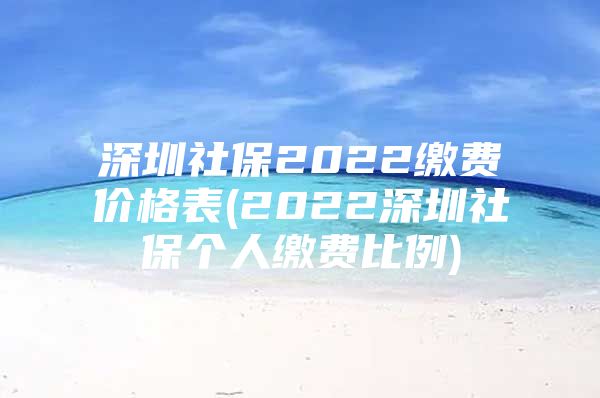 深圳社保2022缴费价格表(2022深圳社保个人缴费比例)